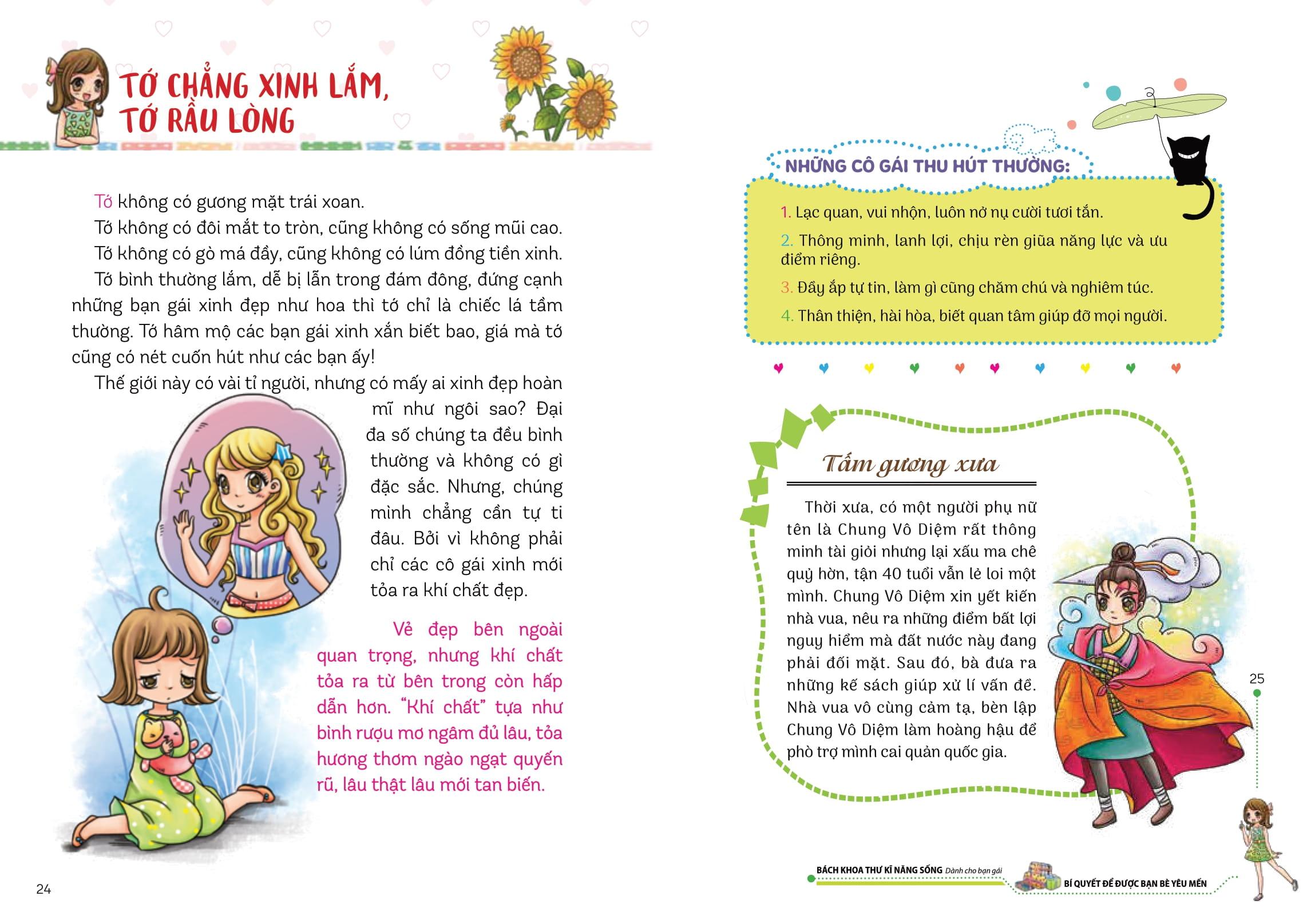 TỚ CHẲNG XINH LẮM, TỚ RẦU LÒNG

Tớ không có gương mặt trái xoan.

Tớ không có đôi mắt to tròn, cũng không có sống mũi cao.

Tớ không có gò má đầy, cũng không có lúm đồng tiền xinh.

Tớ bình thường lắm, dễ bị lẫn trong đám đông, đứng cạnh những bạn gái xinh đẹp như hoa thì tớ chỉ là chiếc lá tầm thường. Tớ hâm mộ các bạn gái xinh xắn biết bao, giá mà tớ cũng có nét cuốn hút như các bạn ấy!

Thế giới này có vài tỉ người, nhưng có mấy ai xinh đẹp hoàn mĩ như ngôi sao? Đại đa số chúng ta đều bình thường và không có gì đặc sắc. Nhưng, chúng mình chẳng cần tự ti đâu. Bởi vì không phải chỉ các cô gái xinh mới tỏa ra khí chất đẹp.

Vẻ đẹp bên ngoài quan trọng, nhưng khí chất tỏa ra từ bên trong còn hấp dẫn hơn. "Khí chất" tựa như bình rượu mơ ngâm đủ lâu, tỏa hương thơm ngào ngạt quyến rũ, lâu thật lâu mới tan biến.

24

NHỮNG CÔ GÁI THU HÚT THƯỜNG:

1. Lạc quan, vui nhộn, luôn nở nụ cười tươi tắn.

2. Thông minh, lanh lợi, chịu rèn giũa năng lực và ưu điểm riêng.

3. Đầy ắp tự tin, làm gì cũng chăm chú và nghiêm túc.

4. Thân thiện, hài hòa, biết quan tâm giúp đỡ mọi người.

Tấm gương xưa

Thời xưa, có một người phụ nữ tên là Chung Vô Diệm rất thông minh tài giỏi nhưng lại xấu ma chê quỷ hờn, tận 40 tuổi vẫn lẻ loi một mình. Chung Vô Diệm xin yết kiến nhà vua, nêu ra những điểm bất lợi nguy hiểm mà đất nước này đang phải đối mặt. Sau đó, bà đưa ra những kế sách giúp xử lí vấn đề. Nhà vua vô cùng cảm tạ, bèn lập Chung Vô Diệm làm hoàng hậu để phò trợ mình cai quản quốc gia.

25

BÁCH KHOA THƯ KĨ NĂNG SỐNG Dành cho bạn gái
BÍ QUYẾT ĐỂ ĐƯỢC BẠN BÈ YÊU MẾN